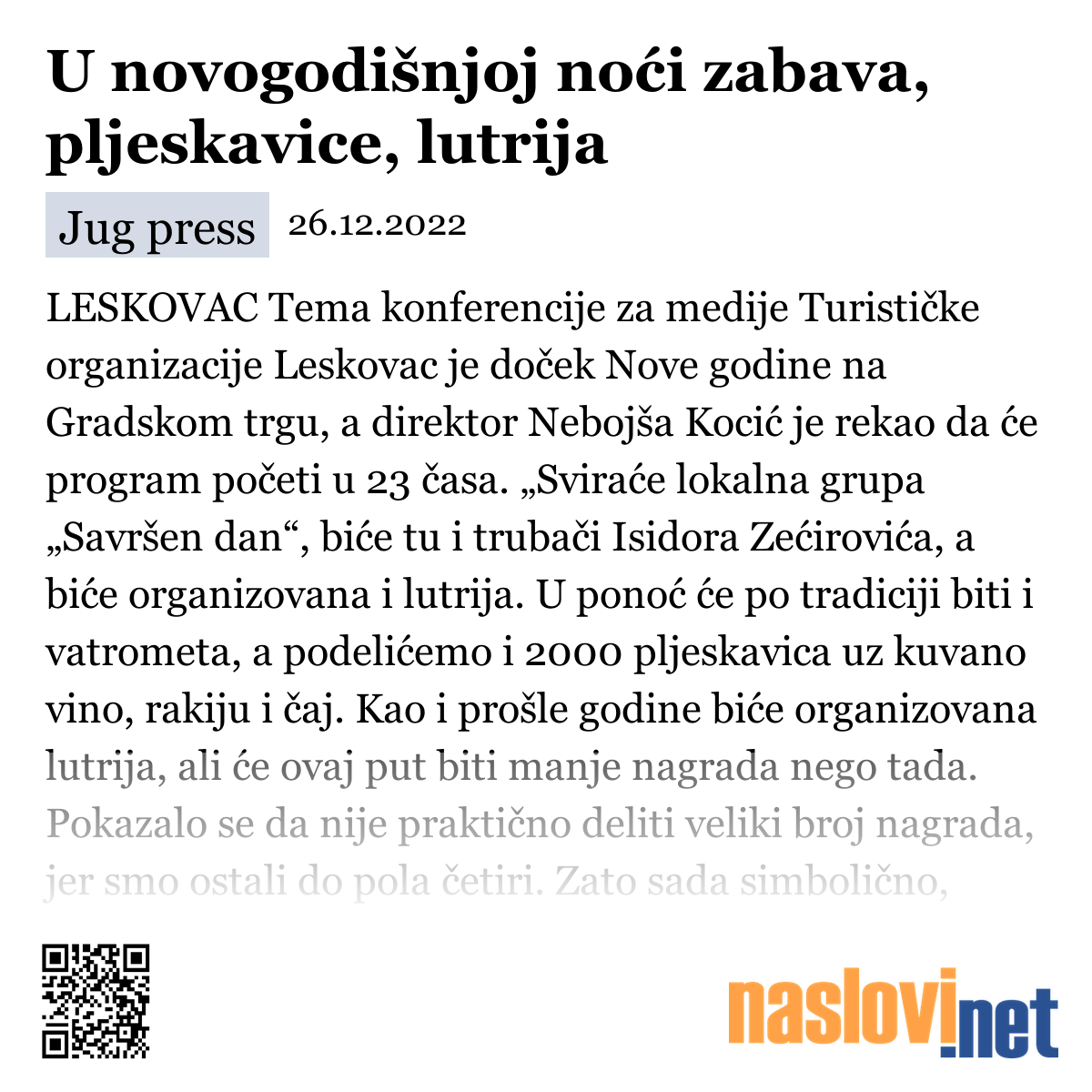 U novogodišnjoj noći zabava, pljeskavice, lutrija

Jug press 26.12.2022

LESKOVAC Tema konferencije za medije Turističke organizacije Leskovac je doček Nove godine na Gradskom trgu, a direktor Nebojša Kocić je rekao da će program početi u 23 časa. „Sviraće lokalna grupa „Savršen dan“, biće tu i trubači Isidora Zećirovića, a biće organizovana i lutrija. U ponoć će po tradiciji biti i vatrometa, a podelićemo i 2000 pljeskavica uz kuvano vino, rakiju i čaj. Kao i prošle godine biće organizovana lutrija, ali će ovaj put biti manje nagrada nego tada. Pokazalo se da nije praktično deliti veliki broj nagrada, jer smo ostali do pola četiri. Zato sada simbolično,

naslovi.net